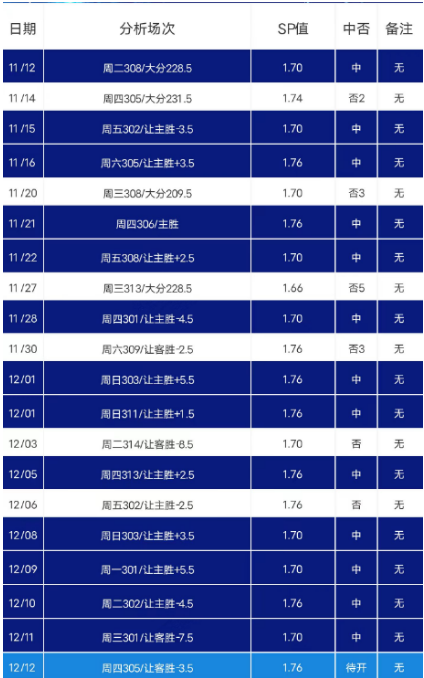 | 日期 | 分析场次 | SP值 | 中否 | 备注 |
|---|---|---|---|---|
| 11/12 | 周二308/大分228.5 | 1.70 | 中 | 无 |
| 11/14 | 周四305/大分231.5 | 1.74 | 否2 | 无 |
| 11/15 | 周五302/让主胜-3.5 | 1.70 | 中 | 无 |
| 11/16 | 周六305/让主胜+3.5 | 1.76 | 中 | 无 |
| 11/20 | 周三308/大分209.5 | 1.70 | 否3 | 无 |
| 11/21 | 周四306/主胜 | 1.76 | 中 | 无 |
| 11/22 | 周五308/让主胜+2.5 | 1.70 | 中 | 无 |
| 11/27 | 周三313/大分228.5 | 1.66 | 否5 | 无 |
| 11/28 | 周四301/让主胜-4.5 | 1.70 | 中 | 无 |
| 11/30 | 周六309/让客胜-2.5 | 1.76 | 否3 | 无 |
| 12/01 | 周日303/让主胜+5.5 | 1.76 | 中 | 无 |
| 12/01 | 周日311/让主胜+1.5 | 1.76 | 中 | 无 |
| 12/03 | 周二314/让客胜-8.5 | 1.70 | 否 | 无 |
| 12/05 | 周四313/让主胜+2.5 | 1.76 | 中 | 无 |
| 12/06 | 周五302/让主胜-2.5 | 1.76 | 否 | 无 |
| 12/08 | 周日303/让主胜+3.5 | 1.70 | 中 | 无 |
| 12/09 | 周一301/让主胜+5.5 | 1.70 | 中 | 无 |
| 12/10 | 周二302/让主胜-4.5 | 1.76 | 中 | 无 |
| 12/11 | 周三301/让客胜-7.5 | 1.70 | 中 | 无 |
| 12/12 | 周四305/让客胜-3.5 | 1.76 | 待开 | 无 |